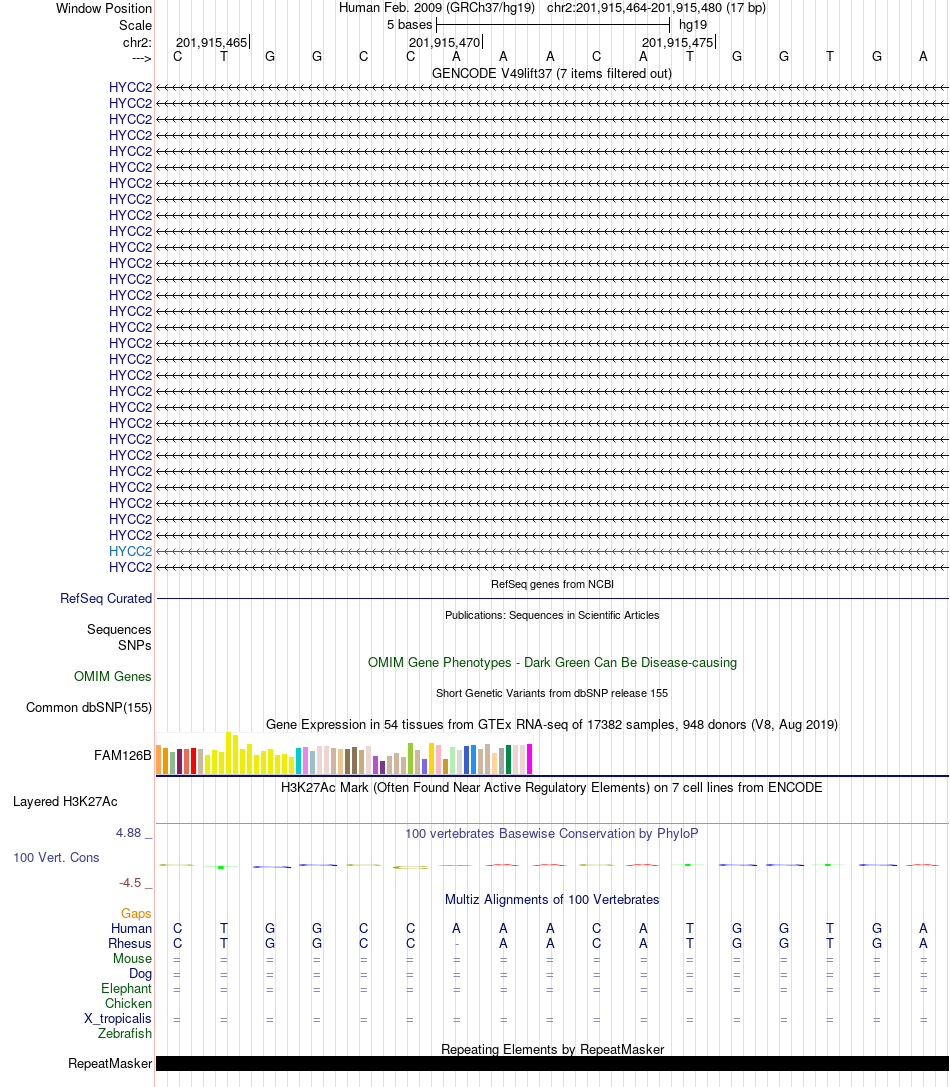 Window Position Human Feb. 2009 (GRCh37/hg19) chr2:201,915,464-201,915,480 (17 bp)
Scale 5 bases hg19
chr2: 201,915,465 201,915,470 201,915,475
---> C T G G C C A A A C A T G G T G A
GENCODE V49lift37 (7 items filtered out)
HYCC2
HYCC2
HYCC2
HYCC2
HYCC2
HYCC2
HYCC2
HYCC2
HYCC2
HYCC2
HYCC2
HYCC2
HYCC2
HYCC2
HYCC2
HYCC2
HYCC2
HYCC2
HYCC2
HYCC2
HYCC2
HYCC2
HYCC2
HYCC2
HYCC2
HYCC2
HYCC2
HYCC2
HYCC2
HYCC2
HYCC2
RefSeq genes from NCBI
RefSeq Curated
Publications: Sequences in Scientific Articles
Sequences
SNPs
OMIM Gene Phenotypes - Dark Green Can Be Disease-causing
OMIM Genes
Short Genetic Variants from dbSNP release 155
Common dbSNP(155)
Gene Expression in 54 tissues from GTEx RNA-seq of 17382 samples, 948 donors (V8, Aug 2019)
FAM126B
H3K27Ac Mark (Often Found Near Active Regulatory Elements) on 7 cell lines from ENCODE
Layered H3K27Ac
4.88 _
100 vertebrates Basewise Conservation by PhyloP
100 Vert. Cons
-4.5 _
Multiz Alignments of 100 Vertebrates
Gaps
Human C T G G C C A A A C A T G G T G A
Rhesus C T G G C C - A A C A T G G T G A
Mouse = = = = = = = = = = = = = = = = =
Dog = = = = = = = = = = = = = = = = =
Elephant = = = = = = = = = = = = = = = = =
Chicken
X_tropicalis = = = = = = = = = = = = = = = = =
Zebrafish
Repeating Elements by RepeatMasker
RepeatMasker